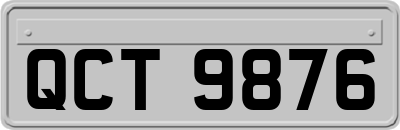 QCT 9876